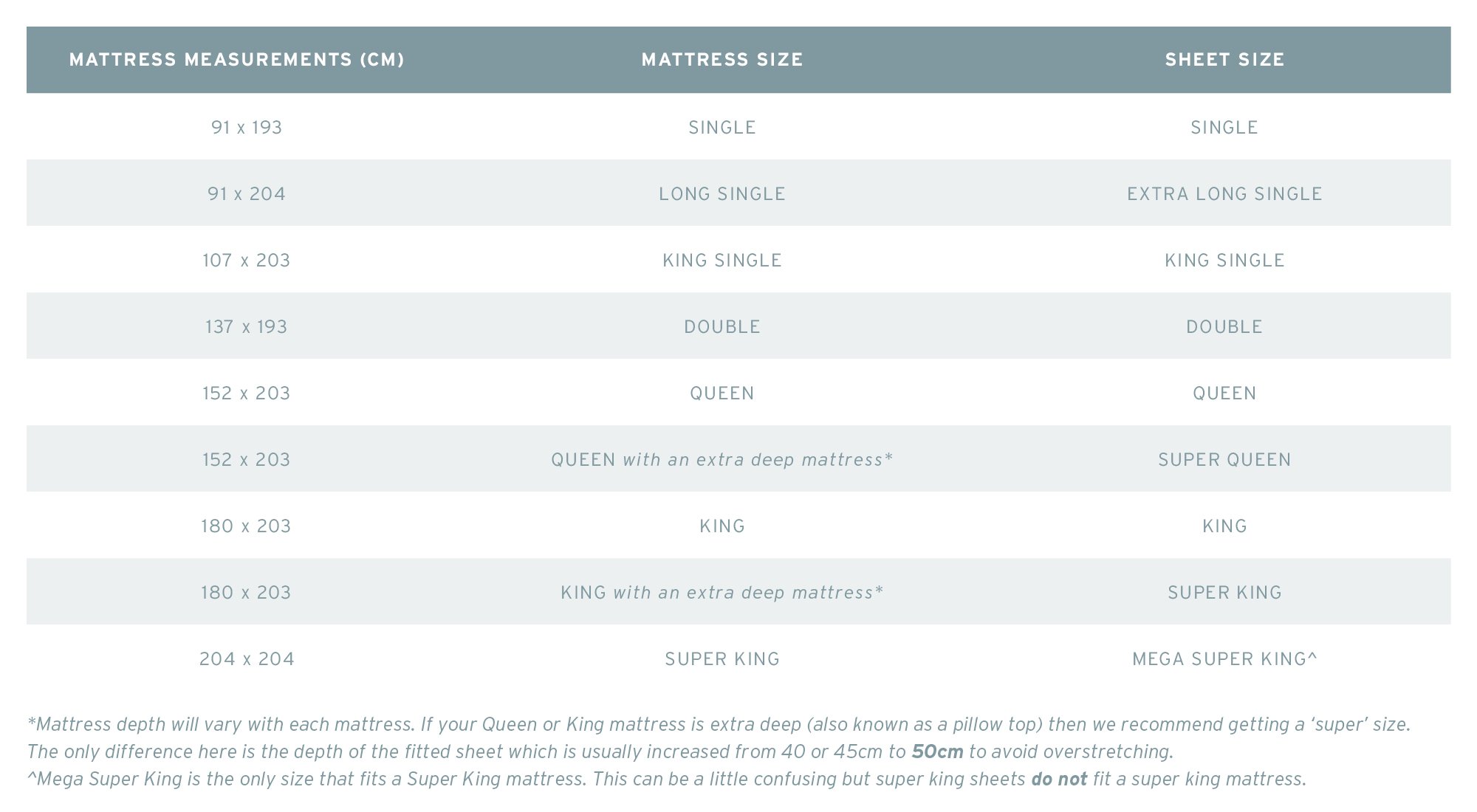 | MATTRESS MEASUREMENTS (CM) | MATTRESS SIZE | SHEET SIZE |
|---|---|---|
| 91 x 193 | SINGLE | SINGLE |
| 91 x 204 | LONG SINGLE | EXTRA LONG SINGLE |
| 107 x 203 | KING SINGLE | KING SINGLE |
| 137 x 193 | DOUBLE | DOUBLE |
| 152 x 203 | QUEEN | QUEEN |
| 152 x 203 | QUEEN with an extra deep mattress* | SUPER QUEEN |
| 180 x 203 | KING | KING |
| 180 x 203 | KING with an extra deep mattress* | SUPER KING |
| 204 x 204 | SUPER KING | MEGA SUPER KING^ |

*Mattress depth will vary with each mattress. If your Queen or King mattress is extra deep (also known as a pillow top) then we recommend getting a 'super' size. The only difference here is the depth of the fitted sheet which is usually increased from 40 or 45cm to 50cm to avoid overstretching.
^Mega Super King is the only size that fits a Super King mattress. This can be a little confusing but super king sheets do not fit a super king mattress.